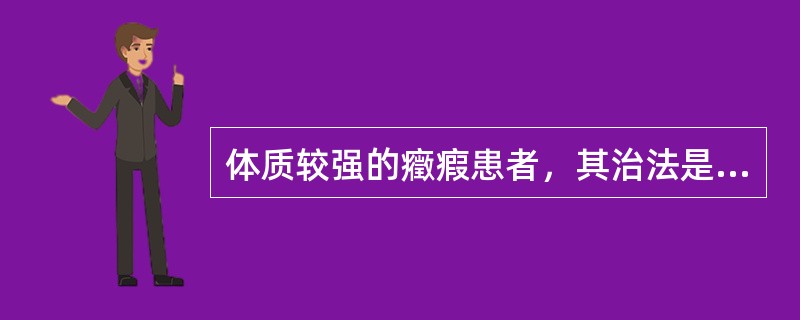 体质较强的癥瘕患者，其治法是...